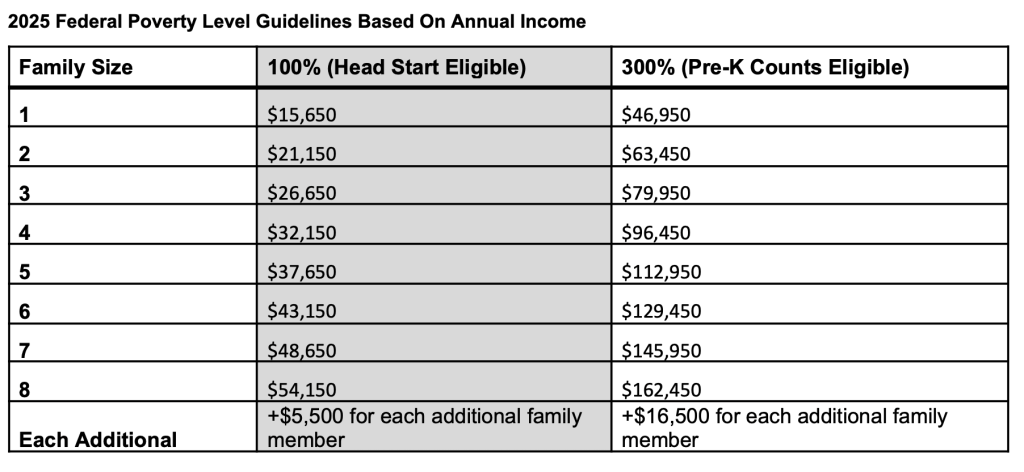 2025 Federal Poverty Level Guidelines Based On Annual Income

| Family Size | 100% (Head Start Eligible) | 300% (Pre-K Counts Eligible) |
|---|---|---|
| 1 | \$15,650 | \$46,950 |
| 2 | \$21,150 | \$63,450 |
| 3 | \$26,650 | \$79,950 |
| 4 | \$32,150 | \$96,450 |
| 5 | \$37,650 | \$112,950 |
| 6 | \$43,150 | \$129,450 |
| 7 | \$48,650 | \$145,950 |
| 8 | \$54,150 | \$162,450 |
| Each Additional | +\$5,500 for each additional family member | +\$16,500 for each additional family member |